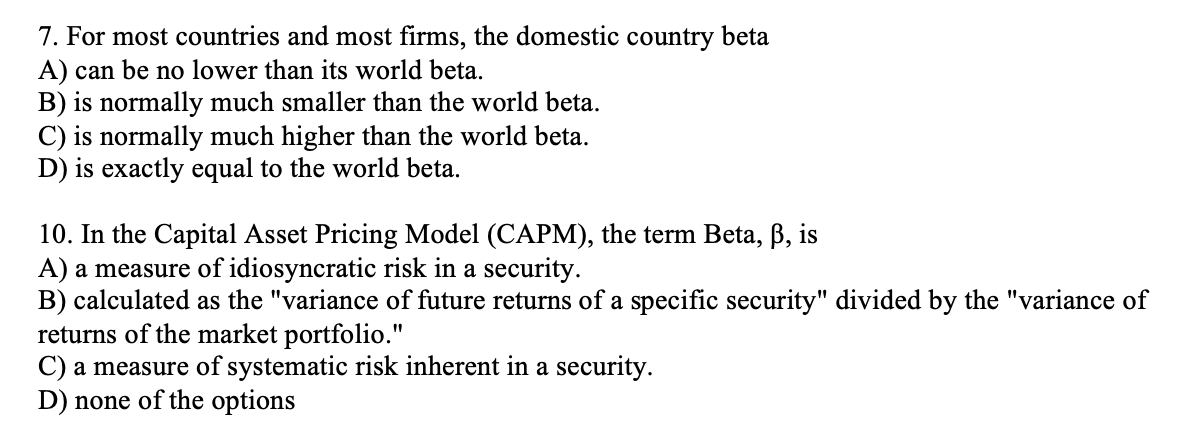 7. For most countries and most firms, the domestic country beta
A) can be no lower than its world beta.
B) is normally much smaller than the world beta.
C) is normally much higher than the world beta.
D) is exactly equal to the world beta.

10. In the Capital Asset Pricing Model (CAPM), the term Beta, β, is
A) a measure of idiosyncratic risk in a security.
B) calculated as the "variance of future returns of a specific security" divided by the "variance of returns of the market portfolio."
C) a measure of systematic risk inherent in a security.
D) none of the options